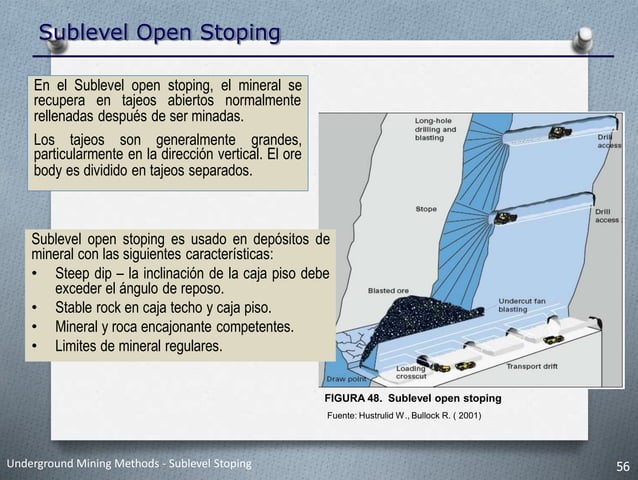 Sublevel Open Stoping

En el Sublevel open stoping, el mineral se recupera en tajeos abiertos normalmente rellenadas después de ser minadas.

Los tajeos son generalmente grandes, particularmente en la dirección vertical. El ore body es dividido en tajeos separados.

Sublevel open stoping es usado en depósitos de mineral con las siguientes características:

• Steep dip – la inclinación de la caja piso debe exceder el ángulo de reposo.
• Stable rock en caja techo y caja piso.
• Mineral y roca encajonante competentes.
• Limites de mineral regulares.

Long-hole drilling and blasting
Drill access
Stope
Drill access
Blasted ore
Undercut fan blasting
Draw point
Loading crosscut
Transport drift

FIGURA 48. Sublevel open stoping
Fuente: Hustrulid W., Bullock R. ( 2001)

Underground Mining Methods - Sublevel Stoping
56